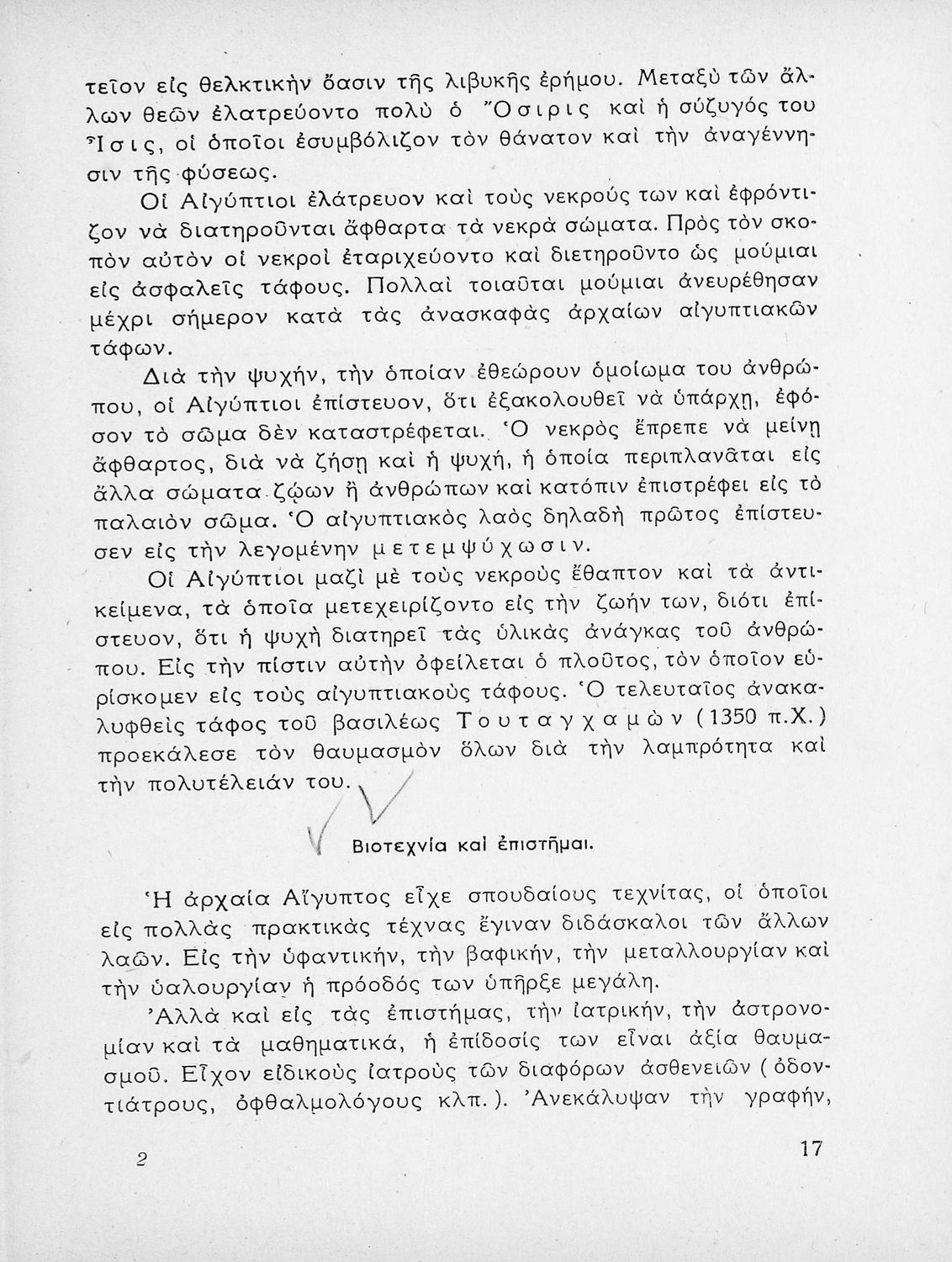 τεῖον εἰς θελκτικὴν ὄασιν τῆς λιβυκῆς ἐρήμου. Μεταξὺ τῶν ἄλλων θεῶν ἐλατρεύοντο πολὺ ὁ Ὄσιρις καὶ ἡ σύζυγός του Ἶσις, οἱ ὁποῖοι ἐσυμβόλιζον τὸν θάνατον καὶ τὴν ἀναγέννησιν τῆς φύσεως.

Οἱ Αἰγύπτιοι ἐλάτρευον καὶ τοὺς νεκρούς των καὶ ἐφρόντιζον νὰ διατηροῦνται ἄφθαρτα τὰ νεκρὰ σώματα. Πρὸς τὸν σκοπὸν αὐτὸν οἱ νεκροὶ ἐταριχεύοντο καὶ διετηροῦντο ὡς μούμιαι εἰς ἀσφαλεῖς τάφους. Πολλαὶ τοιαῦται μούμιαι ἀνευρέθησαν μέχρι σήμερον κατὰ τὰς ἀνασκαφὰς ἀρχαίων αἰγυπτιακῶν τάφων.

Διὰ τὴν ψυχήν, τὴν ὁποίαν ἐθεώρουν ὁμοίωμα του ἀνθρώπου, οἱ Αἰγύπτιοι ἐπίστευον, ὅτι ἐξακολουθεῖ νὰ ὑπάρχῃ, ἐφόσον τὸ σῶμα δὲν καταστρέφεται. Ὁ νεκρὸς ἔπρεπε νὰ μείνῃ ἄφθαρτος, διὰ νὰ ζήσῃ καὶ ἡ ψυχή, ἡ ὁποία περιπλανᾶται εἰς ἄλλα σώματα ζῴων ἢ ἀνθρώπων καὶ κατόπιν ἐπιστρέφει εἰς τὸ παλαιὸν σῶμα. Ὁ αἰγυπτιακὸς λαὸς δηλαδὴ πρῶτος ἐπίστευσεν εἰς τὴν λεγομένην μετεμψύχωσιν.

Οἱ Αἰγύπτιοι μαζὶ μὲ τοὺς νεκροὺς ἔθαπτον καὶ τὰ ἀντικείμενα, τὰ ὁποῖα μετεχειρίζοντο εἰς τὴν ζωήν των, διότι ἐπίστευον, ὅτι ἡ ψυχὴ διατηρεῖ τὰς ὑλικὰς ἀνάγκας τοῦ ἀνθρώπου. Εἰς τὴν πίστιν αὐτὴν ὀφείλεται ὁ πλοῦτος, τὸν ὁποῖον εὑρίσκομεν εἰς τοὺς αἰγυπτιακοὺς τάφους. Ὁ τελευταῖος ἀνακαλυφθεὶς τάφος τοῦ βασιλέως Τουταγχαμὼν (1350 π.Χ.) προεκάλεσε τὸν θαυμασμὸν ὅλων διὰ τὴν λαμπρότητα καὶ τὴν πολυτέλειάν του.

Βιοτεχνία καὶ ἐπιστῆμαι.

Ἡ ἀρχαία Αἴγυπτος εἶχε σπουδαίους τεχνίτας, οἱ ὁποῖοι εἰς πολλὰς πρακτικὰς τέχνας ἔγιναν διδάσκαλοι τῶν ἄλλων λαῶν. Εἰς τὴν ὑφαντικήν, τὴν βαφικήν, τὴν μεταλλουργίαν καὶ τὴν ὑαλουργίαν ἡ πρόοδός των ὑπῆρξε μεγάλη.

Ἀλλὰ καὶ εἰς τὰς ἐπιστήμας, τὴν ἰατρικήν, τὴν ἀστρονομίαν καὶ τὰ μαθηματικά, ἡ ἐπίδοσίς των εἶναι ἀξία θαυμασμοῦ. Εἶχον εἰδικοὺς ἰατροὺς τῶν διαφόρων ἀσθενειῶν (ὀδοντιάτρους, ὀφθαλμολόγους κλπ.). Ἀνεκάλυψαν τὴν γραφήν,

2 17